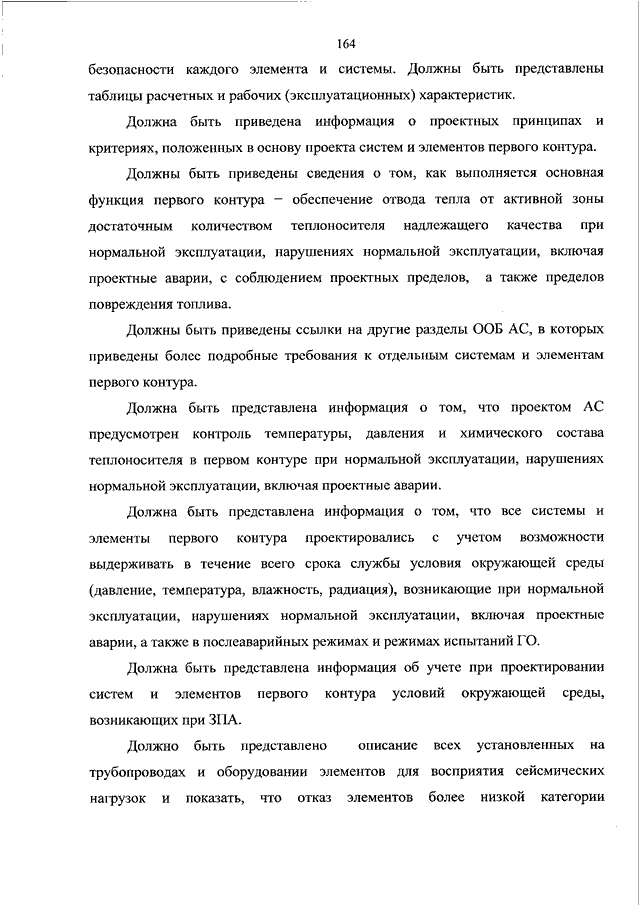 164

безопасности каждого элемента и системы. Должны быть представлены таблицы расчетных и рабочих (эксплуатационных) характеристик.

Должна быть приведена информация о проектных принципах и критериях, положенных в основу проекта систем и элементов первого контура.

Должны быть приведены сведения о том, как выполняется основная функция первого контура – обеспечение отвода тепла от активной зоны достаточным количеством теплоносителя надлежащего качества при нормальной эксплуатации, нарушениях нормальной эксплуатации, включая проектные аварии, с соблюдением проектных пределов, а также пределов повреждения топлива.

Должны быть приведены ссылки на другие разделы ООБ АС, в которых приведены более подробные требования к отдельным системам и элементам первого контура.

Должна быть представлена информация о том, что проектом АС предусмотрен контроль температуры, давления и химического состава теплоносителя в первом контуре при нормальной эксплуатации, нарушениях нормальной эксплуатации, включая проектные аварии.

Должна быть представлена информация о том, что все системы и элементы первого контура проектировались с учетом возможности выдерживать в течение всего срока службы условия окружающей среды (давление, температура, влажность, радиация), возникающие при нормальной эксплуатации, нарушениях нормальной эксплуатации, включая проектные аварии, а также в послеаварийных режимах и режимах испытаний ГО.

Должна быть представлена информация об учете при проектировании систем и элементов первого контура условий окружающей среды, возникающих при ЗПА.

Должно быть представлено описание всех установленных на трубопроводах и оборудовании элементов для восприятия сейсмических нагрузок и показать, что отказ элементов более низкой категории